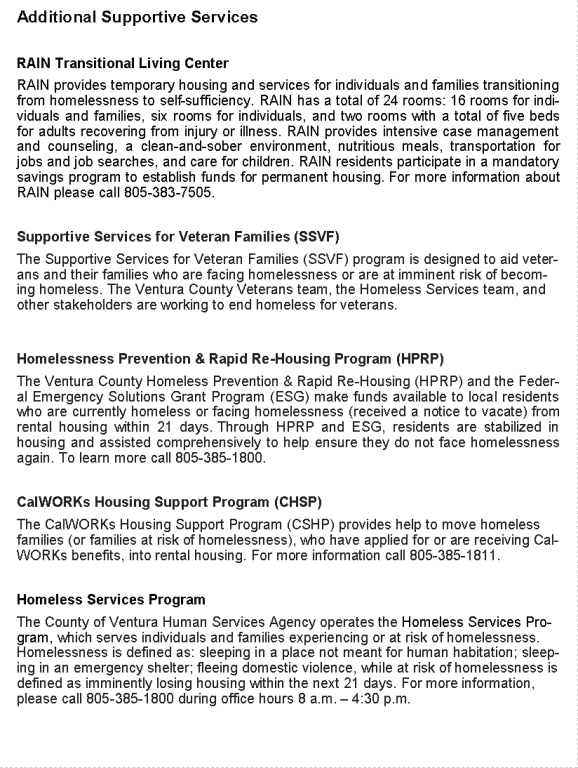 Additional Supportive Services

RAIN Transitional Living Center

RAIN provides temporary housing and services for individuals and families transitioning from homelessness to self-sufficiency. RAIN has a total of 24 rooms: 16 rooms for individuals and families, six rooms for individuals, and two rooms with a total of five beds for adults recovering from injury or illness. RAIN provides intensive case management and counseling, a clean-and-sober environment, nutritious meals, transportation for jobs and job searches, and care for children. RAIN residents participate in a mandatory savings program to establish funds for permanent housing. For more information about RAIN please call 805-383-7505.

Supportive Services for Veteran Families (SSVF)

The Supportive Services for Veteran Families (SSVF) program is designed to aid veterans and their families who are facing homelessness or are at imminent risk of becoming homeless. The Ventura County Veterans team, the Homeless Services team, and other stakeholders are working to end homeless for veterans.

Homelessness Prevention & Rapid Re-Housing Program (HPRP)

The Ventura County Homeless Prevention & Rapid Re-Housing (HPRP) and the Federal Emergency Solutions Grant Program (ESG) make funds available to local residents who are currently homeless or facing homelessness (received a notice to vacate) from rental housing within 21 days. Through HPRP and ESG, residents are stabilized in housing and assisted comprehensively to help ensure they do not face homelessness again. To learn more call 805-385-1800.

CalWORKs Housing Support Program (CHSP)

The CalWORKs Housing Support Program (CSHP) provides help to move homeless families (or families at risk of homelessness), who have applied for or are receiving CalWORKs benefits, into rental housing. For more information call 805-385-1811.

Homeless Services Program

The County of Ventura Human Services Agency operates the Homeless Services Program, which serves individuals and families experiencing or at risk of homelessness. Homelessness is defined as: sleeping in a place not meant for human habitation; sleeping in an emergency shelter; fleeing domestic violence, while at risk of homelessness is defined as imminently losing housing within the next 21 days. For more information, please call 805-385-1800 during office hours 8 a.m. – 4:30 p.m.